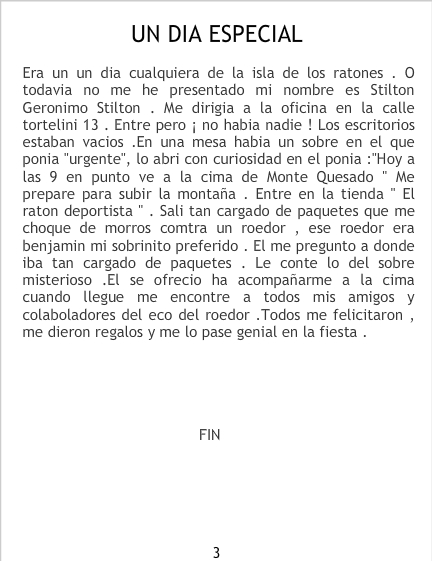 UN DIA ESPECIAL

Era un un dia cualquiera de la isla de los ratones . O todavia no me he presentado mi nombre es Stilton Geronimo Stilton . Me dirigia a la oficina en la calle tortelini 13 . Entre pero ¡ no habia nadie ! Los escritorios estaban vacios .En una mesa habia un sobre en el que ponia "urgente", lo abri con curiosidad en el ponia :"Hoy a las 9 en punto ve a la cima de Monte Quesado " Me prepare para subir la montaña . Entre en la tienda " El raton deportista " . Sali tan cargado de paquetes que me choque de morros comtra un roedor , ese roedor era benjamin mi sobrinito preferido . El me pregunto a donde iba tan cargado de paquetes . Le conte lo del sobre misterioso .El se ofrecio ha acompañarme a la cima cuando llegue me encontre a todos mis amigos y colaboladores del eco del roedor .Todos me felicitaron , me dieron regalos y me lo pase genial en la fiesta .

FIN

3